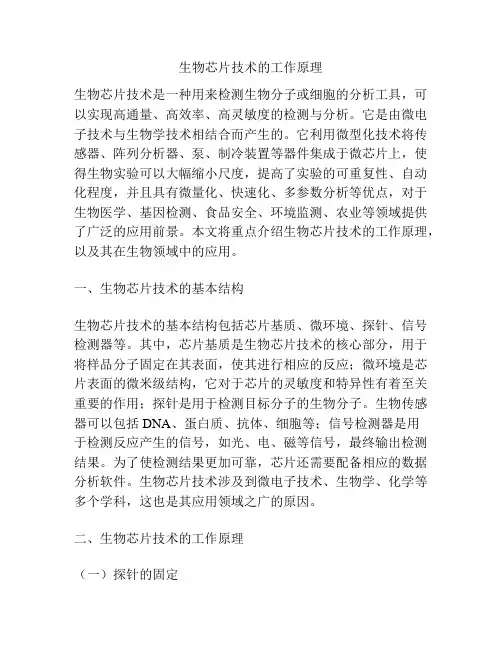 生物芯片技术的工作原理

生物芯片技术是一种用来检测生物分子或细胞的分析工具，可以实现高通量、高效率、高灵敏度的检测与分析。它是由微电子技术与生物学技术相结合而产生的。它利用微型化技术将传感器、阵列分析器、泵、制冷装置等器件集成于微芯片上，使得生物实验可以大幅缩小尺度，提高了实验的可重复性、自动化程度，并且具有微量化、快速化、多参数分析等优点，对于生物医学、基因检测、食品安全、环境监测、农业等领域提供了广泛的应用前景。本文将重点介绍生物芯片技术的工作原理，以及其在生物领域中的应用。

一、生物芯片技术的基本结构

生物芯片技术的基本结构包括芯片基质、微环境、探针、信号检测器等。其中，芯片基质是生物芯片技术的核心部分，用于将样品分子固定在其表面，使其进行相应的反应；微环境是芯片表面的微米级结构，它对于芯片的灵敏度和特异性有着至关重要的作用；探针是用于检测目标分子的生物分子。生物传感器可以包括 DNA、蛋白质、抗体、细胞等；信号检测器是用于检测反应产生的信号，如光、电、磁等信号，最终输出检测结果。为了使检测结果更加可靠，芯片还需要配备相应的数据分析软件。生物芯片技术涉及到微电子技术、生物学、化学等多个学科，这也是其应用领域之广的原因。

二、生物芯片技术的工作原理

（一）探针的固定